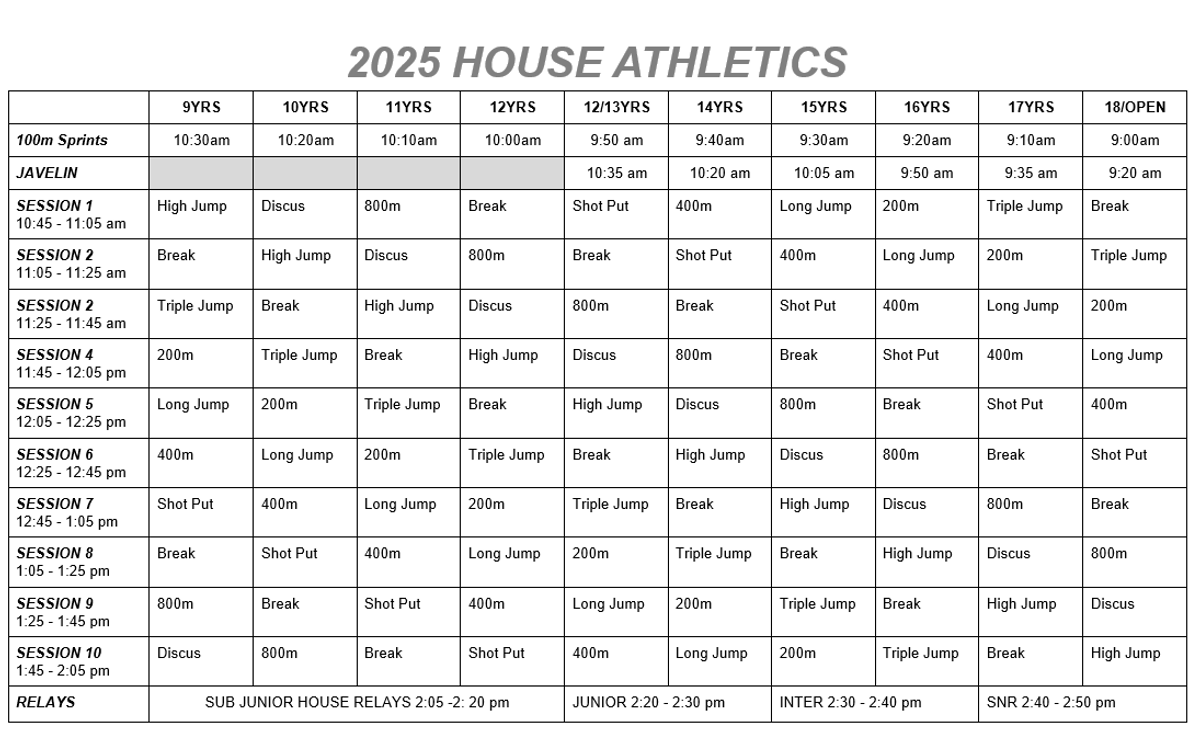 2025 HOUSE ATHLETICS

| | 9YRS | 10YRS | 11YRS | 12YRS | 12/13YRS | 14YRS | 15YRS | 16YRS | 17YRS | 18/OPEN |
|---|---|---|---|---|---|---|---|---|---|---|
| 100m Sprints | 10:30am | 10:20am | 10:10am | 10:00am | 9:50 am | 9:40am | 9:30am | 9:20am | 9:10am | 9:00am |
| JAVELIN | | | | | 10:35 am | 10:20 am | 10:05 am | 9:50 am | 9:35 am | 9:20 am |
| SESSION 1 10:45 - 11:05 am | High Jump | Discus | 800m | Break | Shot Put | 400m | Long Jump | 200m | Triple Jump | Break |
| SESSION 2 11:05 - 11:25 am | Break | High Jump | Discus | 800m | Break | Shot Put | 400m | Long Jump | 200m | Triple Jump |
| SESSION 2 11:25 - 11:45 am | Triple Jump | Break | High Jump | Discus | 800m | Break | Shot Put | 400m | Long Jump | 200m |
| SESSION 4 11:45 - 12:05 pm | 200m | Triple Jump | Break | High Jump | Discus | 800m | Break | Shot Put | 400m | Long Jump |
| SESSION 5 12:05 - 12:25 pm | Long Jump | 200m | Triple Jump | Break | High Jump | Discus | 800m | Break | Shot Put | 400m |
| SESSION 6 12:25 - 12:45 pm | 400m | Long Jump | 200m | Triple Jump | Break | High Jump | Discus | 800m | Break | Shot Put |
| SESSION 7 12:45 - 1:05 pm | Shot Put | 400m | Long Jump | 200m | Triple Jump | Break | High Jump | Discus | 800m | Break |
| SESSION 8 1:05 - 1:25 pm | Break | Shot Put | 400m | Long Jump | 200m | Triple Jump | Break | High Jump | Discus | 800m |
| SESSION 9 1:25 - 1:45 pm | 800m | Break | Shot Put | 400m | Long Jump | 200m | Triple Jump | Break | High Jump | Discus |
| SESSION 10 1:45 - 2:05 pm | Discus | 800m | Break | Shot Put | 400m | Long Jump | 200m | Triple Jump | Break | High Jump |
| RELAYS | SUB JUNIOR HOUSE RELAYS 2:05 -2: 20 pm | | | | JUNIOR 2:20 - 2:30 pm | | INTER 2:30 - 2:40 pm | | SNR 2:40 - 2:50 pm | |